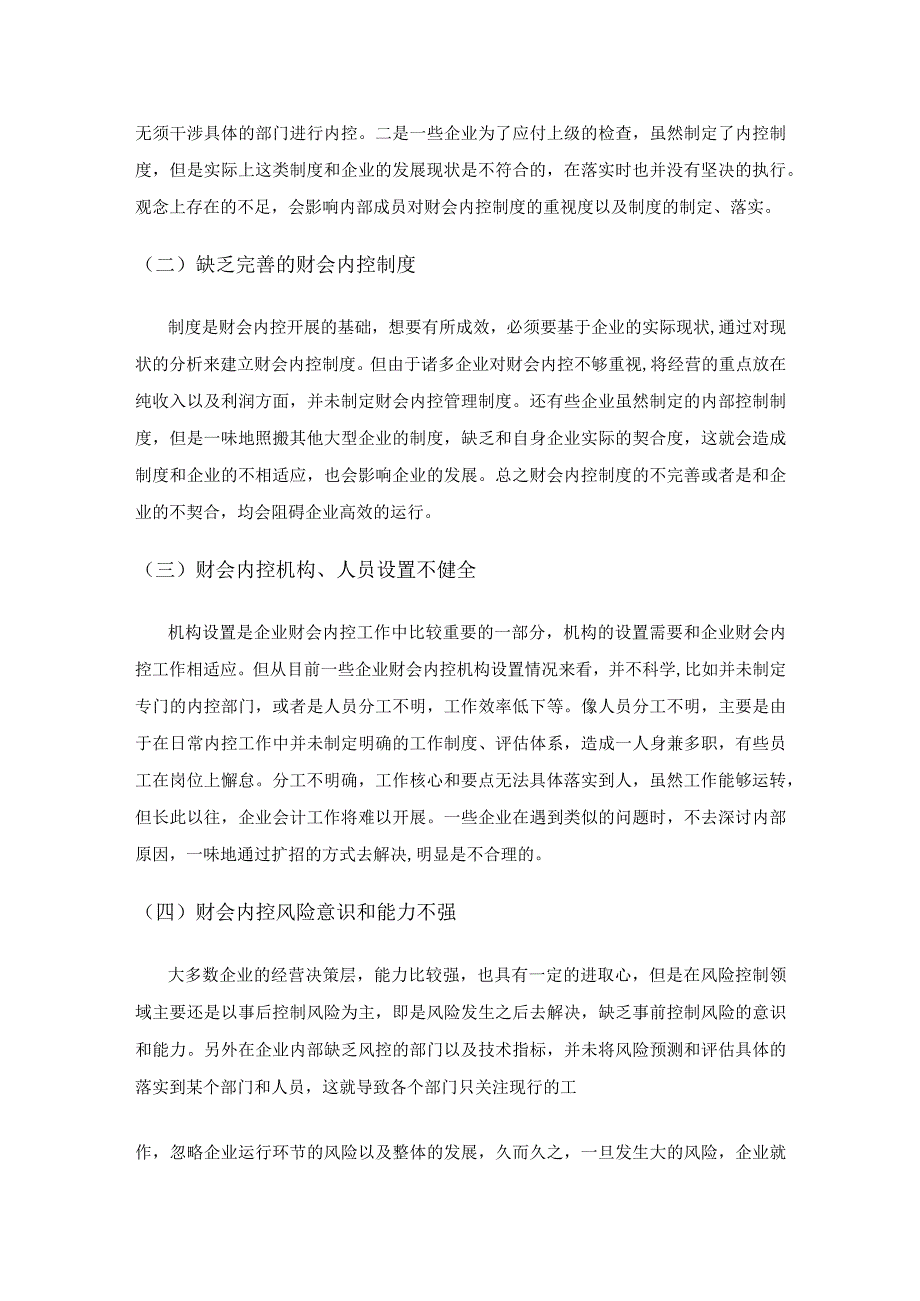 无须干涉具体的部门进行内控。二是一些企业为了应付上级的检查，虽然制定了内控制度，但是实际上这类制度和企业的发展现状是不符合的，在落实时也并没有坚决的执行。观念上存在的不足，会影响内部成员对财会内控制度的重视度以及制度的制定、落实。

（二）缺乏完善的财会内控制度

制度是财会内控开展的基础，想要有所成效，必须要基于企业的实际现状，通过对现状的分析来建立财会内控制度。但由于诸多企业对财会内控不够重视，将经营的重点放在纯收入以及利润方面，并未制定财会内控管理制度。还有些企业虽然制定的内部控制制度，但是一味地照搬其他大型企业的制度，缺乏和自身企业实际的契合度，这就会造成制度和企业的不相适应，也会影响企业的发展。总之财会内控制度的不完善或者是和企业的不契合，均会阻碍企业高效的运行。

（三）财会内控机构、人员设置不健全

机构设置是企业财会内控工作中比较重要的一部分，机构的设置需要和企业财会内控工作相适应。但从目前一些企业财会内控机构设置情况来看，并不科学，比如并未制定专门的内控部门，或者是人员分工不明，工作效率低下等。像人员分工不明，主要是由于在日常内控工作中并未制定明确的工作制度、评估体系，造成一人身兼多职，有些员工在岗位上懈怠。分工不明确，工作核心和要点无法具体落实到人，虽然工作能够运转，但长此以往，企业会计工作将难以开展。一些企业在遇到类似的问题时，不去深讨内部原因，一味地通过扩招的方式去解决，明显是不合理的。

（四）财会内控风险意识和能力不强

大多数企业的经营决策层，能力比较强，也具有一定的进取心，但是在风险控制领域主要还是以事后控制风险为主，即是风险发生之后去解决，缺乏事前控制风险的意识和能力。另外在企业内部缺乏风控的部门以及技术指标，并未将风险预测和评估具体的落实到某个部门和人员，这就导致各个部门只关注现行的工

作，忽略企业运行环节的风险以及整体的发展，久而久之，一旦发生大的风险，企业就